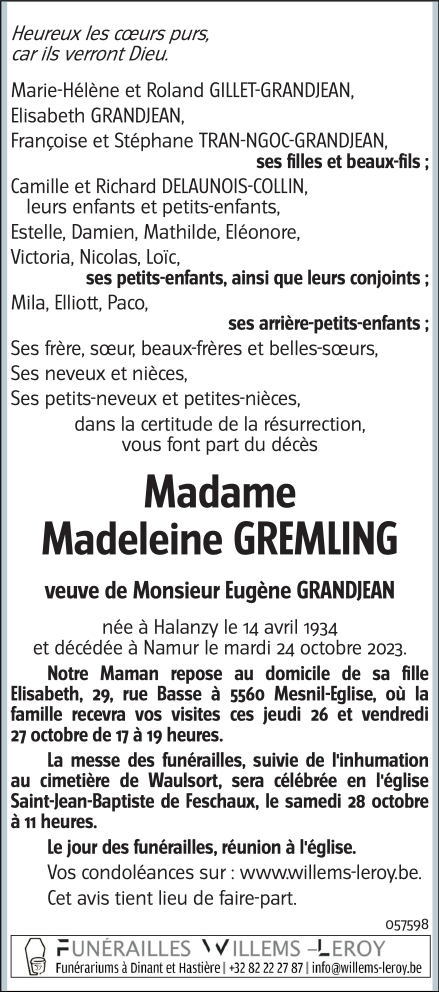 Heureux les cœurs purs, car ils verront Dieu.

Marie-Hélène et Roland GILLET-GRANDJEAN,
Elisabeth GRANDJEAN,
Françoise et Stéphane TRAN-NGOC-GRANDJEAN,
ses filles et beaux-fils ;
Camille et Richard DELAUNOIS-COLLIN,
leurs enfants et petits-enfants,
Estelle, Damien, Mathilde, Eléonore,
Victoria, Nicolas, Loïc,
ses petits-enfants, ainsi que leurs conjoints ;
Mila, Elliott, Paco,
ses arrière-petits-enfants ;
Ses frère, sœur, beaux-frères et belles-sœurs,
Ses neveux et nièces,
Ses petits-neveux et petites-nièces,
dans la certitude de la résurrection, vous font part du décès

Madame
Madeleine GREMLING

veuve de Monsieur Eugène GRANDJEAN

née à Halanzy le 14 avril 1934
et décédée à Namur le mardi 24 octobre 2023.

Notre Maman repose au domicile de sa fille Elisabeth, 29, rue Basse à 5560 Mesnil-Eglise, où la famille recevra vos visites ces jeudi 26 et vendredi 27 octobre de 17 à 19 heures.

La messe des funérailles, suivie de l'inhumation au cimetière de Waulsort, sera célébrée en l'église Saint-Jean-Baptiste de Feschaux, le samedi 28 octobre à 11 heures.

Le jour des funérailles, réunion à l'église.

Vos condoléances sur : www.willems-leroy.be.

Cet avis tient lieu de faire-part.

057598

FUNÉRAILLES WILLEMS –LEROY
Funérariums à Dinant et Hastière | +32 82 22 27 87 | info@willems-leroy.be